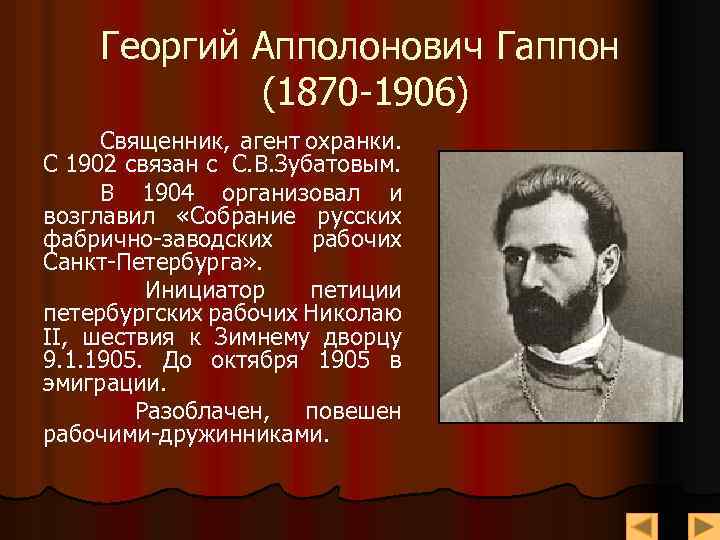 Георгий Апполонович Гаппон (1870-1906)

Священник, агент охранки. С 1902 связан с С.В.Зубатовым.

В 1904 организовал и возглавил «Собрание русских фабрично-заводских рабочих Санкт-Петербурга».

Инициатор петиции петербургских рабочих Николаю II, шествия к Зимнему дворцу 9.1.1905. До октября 1905 в эмиграции.

Разоблачен, повешен рабочими-дружинниками.